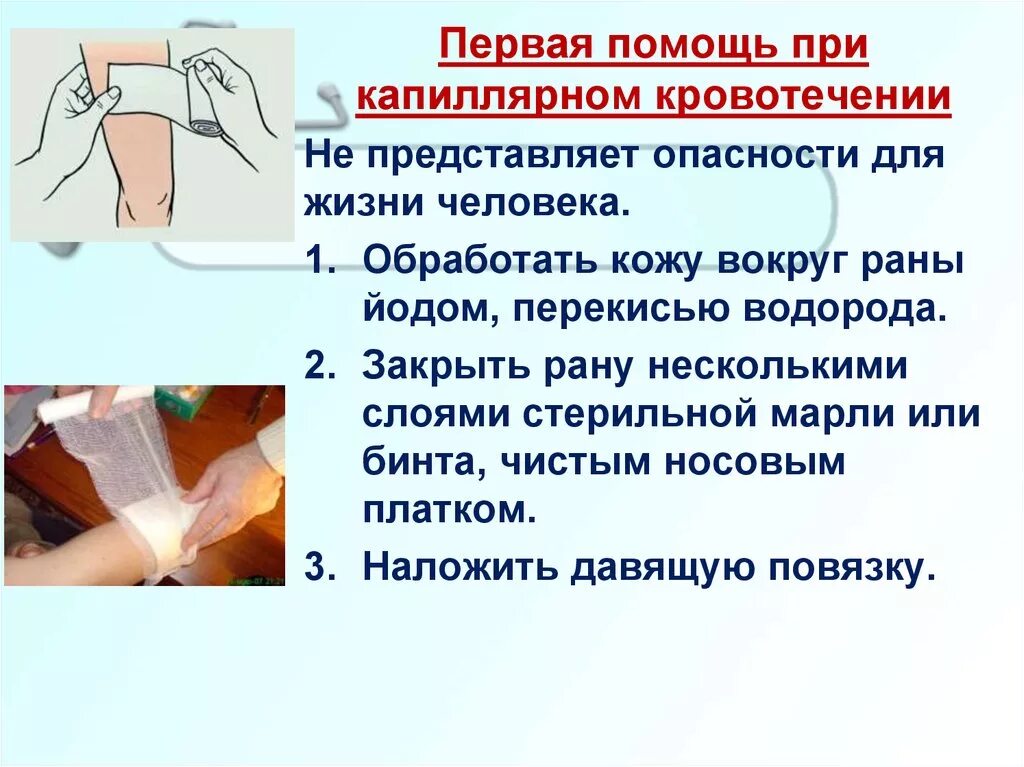 Первая помощь при капиллярном кровотечении

Не представляет опасности для жизни человека.

1. Обработать кожу вокруг раны йодом, перекисью водорода.

2. Закрыть рану несколькими слоями стерильной марли или бинта, чистым носовым платком.

3. Наложить давящую повязку.